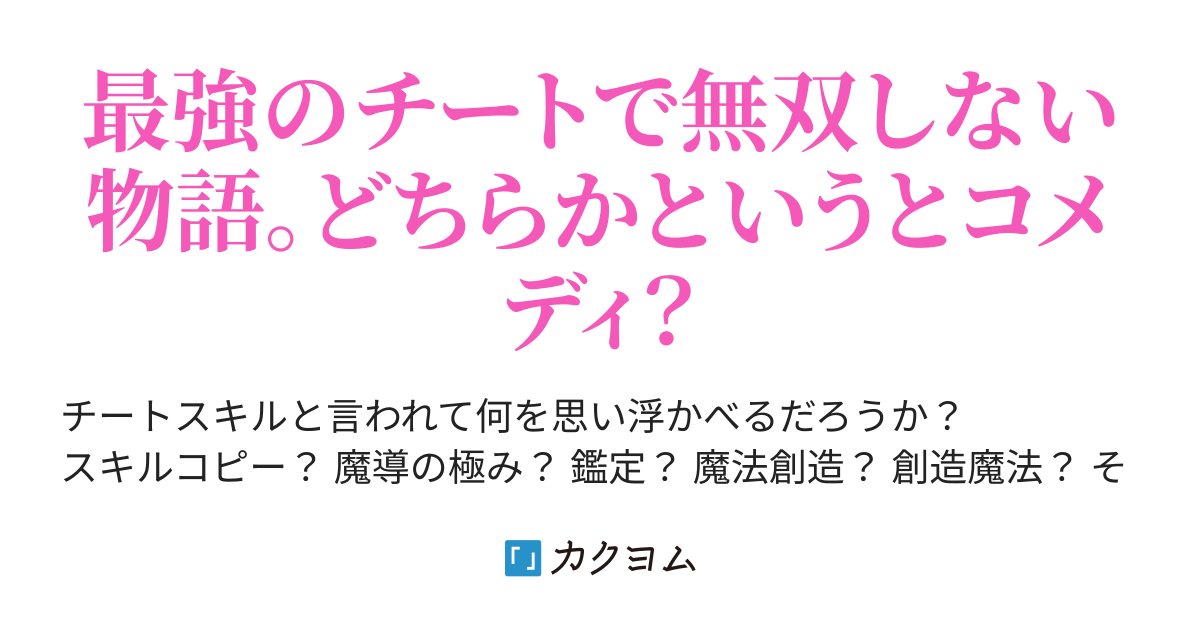 最強のチートで無双しない物語。どちらかというとコメディ？

チートスキルと言われて何を思い浮かべるだろうか？
スキルコピー？ 魔導の極み？ 鑑定？ 魔法創造？ 創造魔法？ そ

「」カクヨム